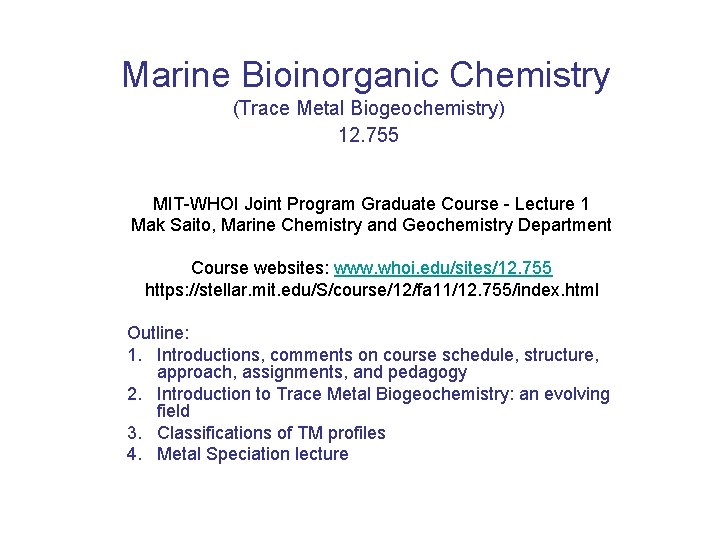 Marine Bioinorganic Chemistry
(Trace Metal Biogeochemistry)
12.755

MIT-WHOI Joint Program Graduate Course - Lecture 1
Mak Saito, Marine Chemistry and Geochemistry Department

Course websites: www.whoi.edu/sites/12.755
https://stellar.mit.edu/S/course/12/fa11/12.755/index.html

Outline:
1. Introductions, comments on course schedule, structure, approach, assignments, and pedagogy
2. Introduction to Trace Metal Biogeochemistry: an evolving field
3. Classifications of TM profiles
4. Metal Speciation lecture